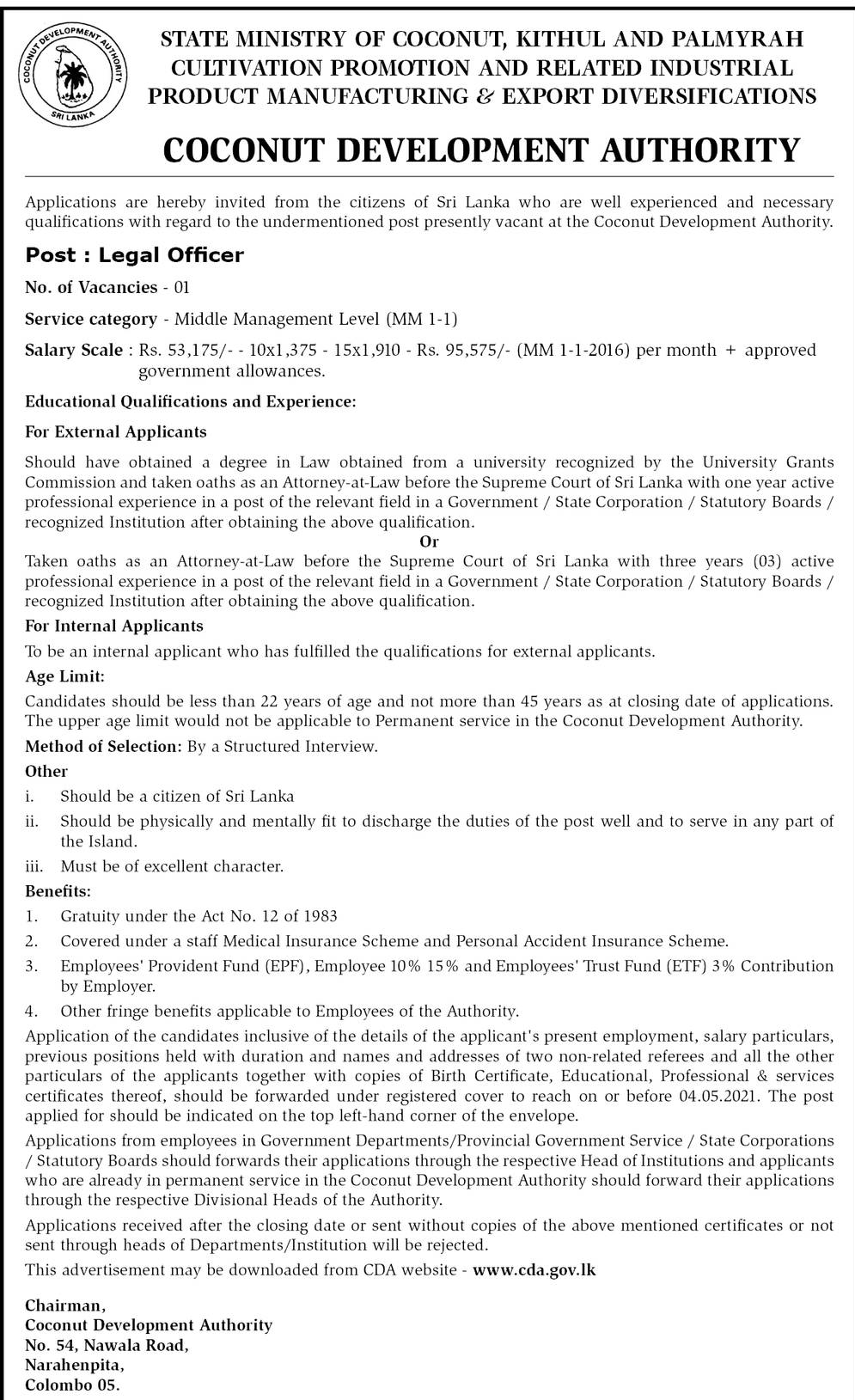 COCONUT DEVELOPMENT AUTHORITY
SRI LANKA

STATE MINISTRY OF COCONUT, KITHUL AND PALMYRAH CULTIVATION PROMOTION AND RELATED INDUSTRIAL PRODUCT MANUFACTURING & EXPORT DIVERSIFICATIONS

COCONUT DEVELOPMENT AUTHORITY

Applications are hereby invited from the citizens of Sri Lanka who are well experienced and necessary qualifications with regard to the undermentioned post presently vacant at the Coconut Development Authority.

Post : Legal Officer

No. of Vacancies - 01

Service category - Middle Management Level (MM 1-1)

Salary Scale : Rs. 53,175/- - 10x1,375 - 15x1,910 - Rs. 95,575/- (MM 1-1-2016) per month + approved government allowances.

Educational Qualifications and Experience:

For External Applicants

Should have obtained a degree in Law obtained from a university recognized by the University Grants Commission and taken oaths as an Attorney-at-Law before the Supreme Court of Sri Lanka with one year active professional experience in a post of the relevant field in a Government / State Corporation / Statutory Boards / recognized Institution after obtaining the above qualification.

Or

Taken oaths as an Attorney-at-Law before the Supreme Court of Sri Lanka with three years (03) active professional experience in a post of the relevant field in a Government / State Corporation / Statutory Boards / recognized Institution after obtaining the above qualification.

For Internal Applicants

To be an internal applicant who has fulfilled the qualifications for external applicants.

Age Limit:

Candidates should be less than 22 years of age and not more than 45 years as at closing date of applications. The upper age limit would not be applicable to Permanent service in the Coconut Development Authority.

Method of Selection: By a Structured Interview.

Other

i. Should be a citizen of Sri Lanka

ii. Should be physically and mentally fit to discharge the duties of the post well and to serve in any part of the Island.

iii. Must be of excellent character.

Benefits:

1. Gratuity under the Act No. 12 of 1983

2. Covered under a staff Medical Insurance Scheme and Personal Accident Insurance Scheme.

3. Employees' Provident Fund (EPF), Employee 10% 15% and Employees' Trust Fund (ETF) 3% Contribution by Employer.

4. Other fringe benefits applicable to Employees of the Authority.

Application of the candidates inclusive of the details of the applicant's present employment, salary particulars, previous positions held with duration and names and addresses of two non-related referees and all the other particulars of the applicants together with copies of Birth Certificate, Educational, Professional & services certificates thereof, should be forwarded under registered cover to reach on or before 04.05.2021. The post applied for should be indicated on the top left-hand corner of the envelope.

Applications from employees in Government Departments/Provincial Government Service / State Corporations / Statutory Boards should forwards their applications through the respective Head of Institutions and applicants who are already in permanent service in the Coconut Development Authority should forward their applications through the respective Divisional Heads of the Authority.

Applications received after the closing date or sent without copies of the above mentioned certificates or not sent through heads of Departments/Institution will be rejected.

This advertisement may be downloaded from CDA website - www.cda.gov.lk

Chairman,
Coconut Development Authority
No. 54, Nawala Road,
Narahenpita,
Colombo 05.